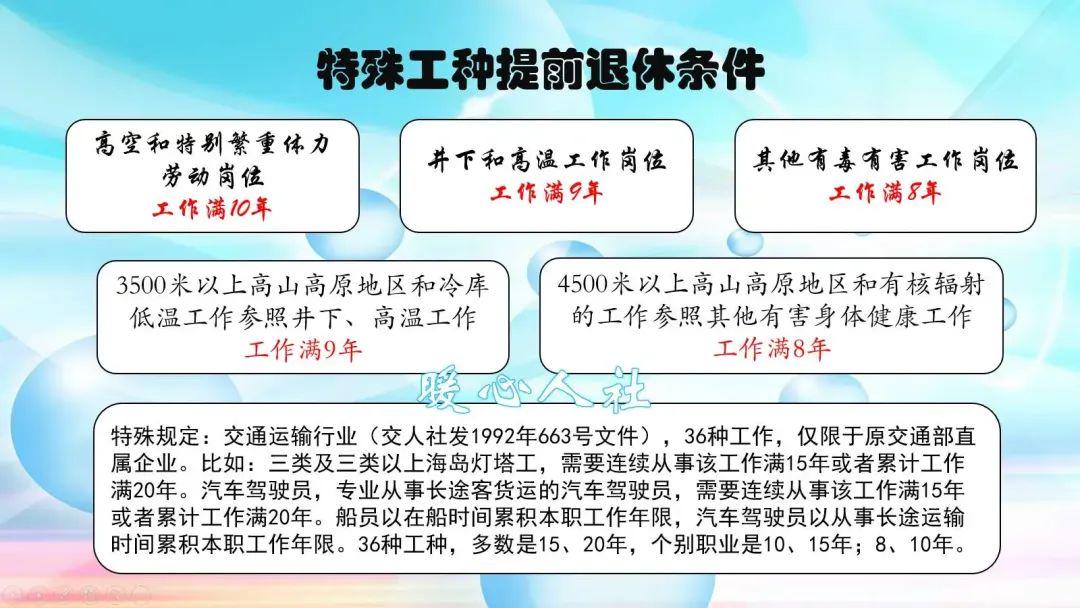 特殊工种提前退休条件

高空和特别繁重体力劳动岗位
工作满10年

井下和高温工作岗位
工作满9年

其他有毒有害工作岗位
工作满8年

3500米以上高山高原地区和冷库低温工作参照井下、高温工作
工作满9年

4500米以上高山高原地区和有核辐射的工作参照其他有害身体健康工作
工作满8年

暖心人社

特殊规定：交通运输行业（交人社发1992年663号文件），36种工作，仅限于原交通部直属企业。比如：三类及三类以上海岛灯塔工，需要连续从事该工作满15年或者累计工作满20年。汽车驾驶员，专业从事长途客货运的汽车驾驶员，需要连续从事该工作满15年或者累计工作满20年。船员以在船时间累积本职工作年限，汽车驾驶员以从事长途运输时间累积本职工作年限。36种工种，多数是15、20年，个别职业是10、15年；8、10年。